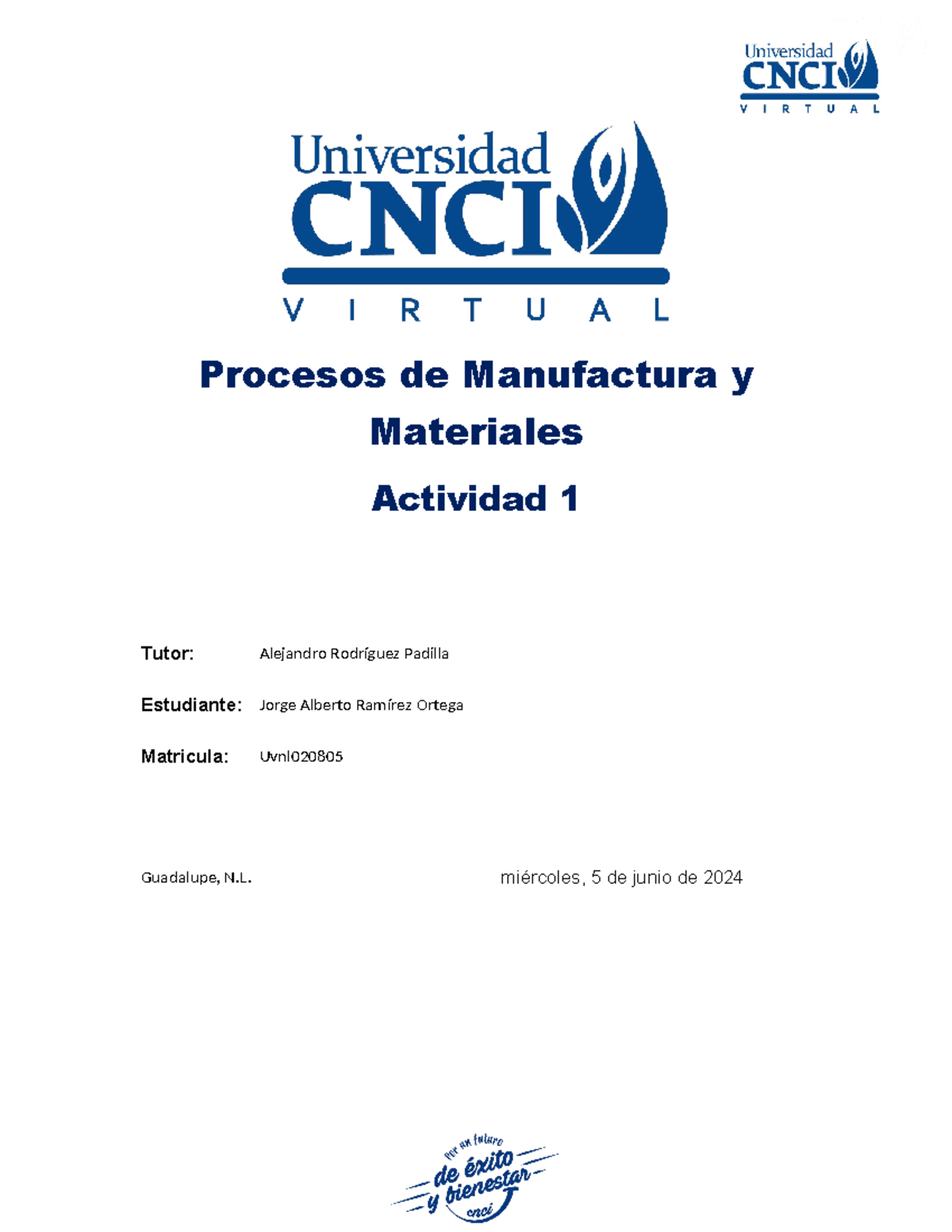 Universidad CNCI VIRTUAL

Universidad CNCI VIRTUAL

Procesos de Manufactura y Materiales

Actividad 1

Tutor: Alejandro Rodríguez Padilla

Estudiante: Jorge Alberto Ramírez Ortega

Matricula: Uvnl020805

Guadalupe, N.L. miércoles, 5 de junio de 2024

Por un futuro de éxito y bienestar cnci